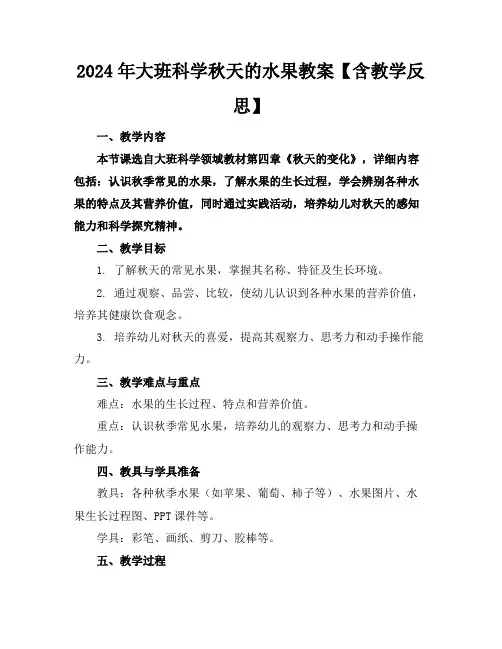 2024年大班科学秋天的水果教案【含教学反思】

一、教学内容

本节课选自大班科学领域教材第四章《秋天的变化》，详细内容包括：认识秋季常见的水果，了解水果的生长过程，学会辨别各种水果的特点及其营养价值，同时通过实践活动，培养幼儿对秋天的感知能力和科学探究精神。

二、教学目标

1. 了解秋天的常见水果，掌握其名称、特征及生长环境。

2. 通过观察、品尝、比较，使幼儿认识到各种水果的营养价值，培养其健康饮食观念。

3. 培养幼儿对秋天的喜爱，提高其观察力、思考力和动手操作能力。

三、教学难点与重点

难点：水果的生长过程、特点和营养价值。

重点：认识秋季常见水果，培养幼儿的观察力、思考力和动手操作能力。

四、教具与学具准备

教具：各种秋季水果（如苹果、葡萄、柿子等）、水果图片、水果生长过程图、PPT课件等。

学具：彩笔、画纸、剪刀、胶棒等。

五、教学过程